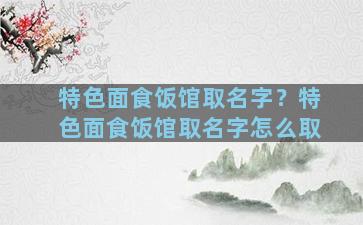 特色面食饭馆取名字？特色面食饭馆取名字怎么取